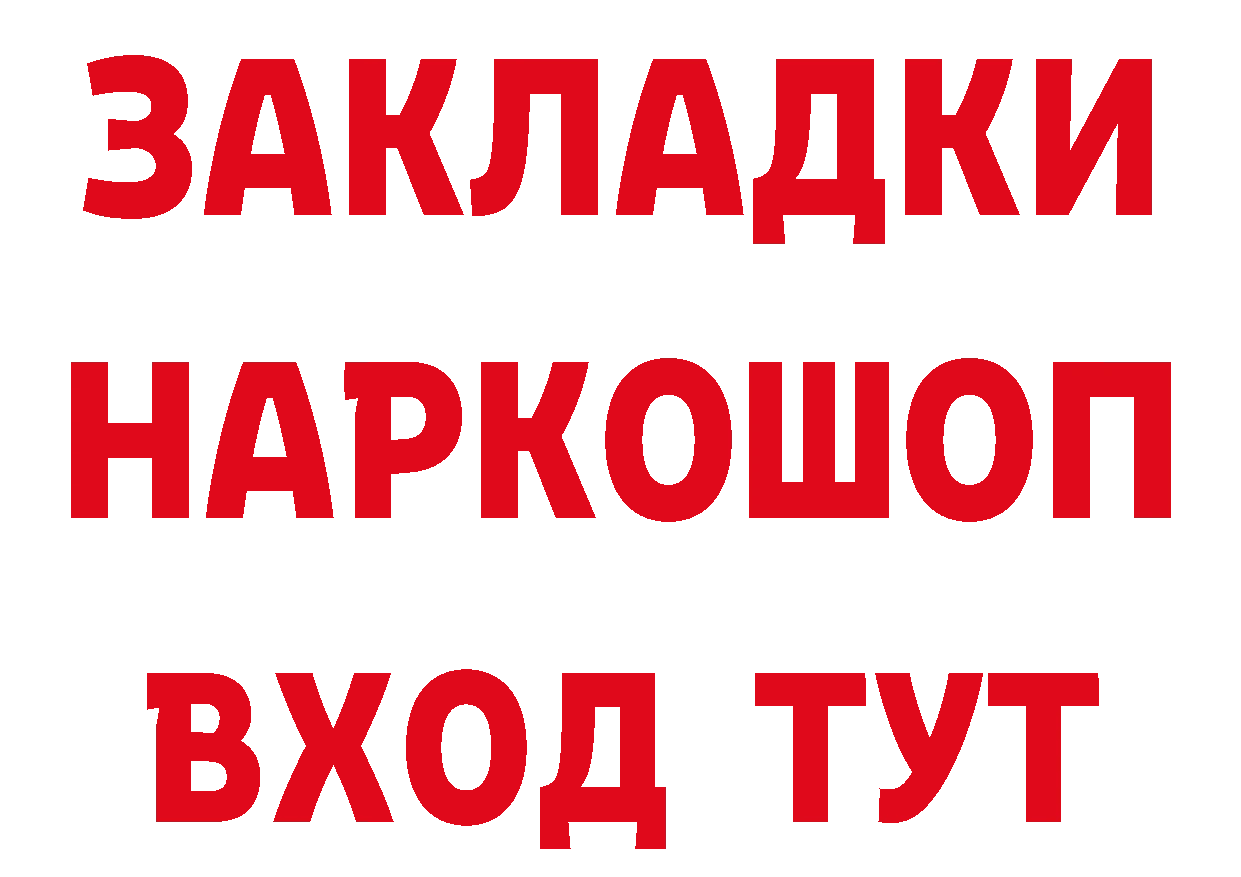 ЗАКЛАДКИ НАРКОШОП ВХОД ТУТ